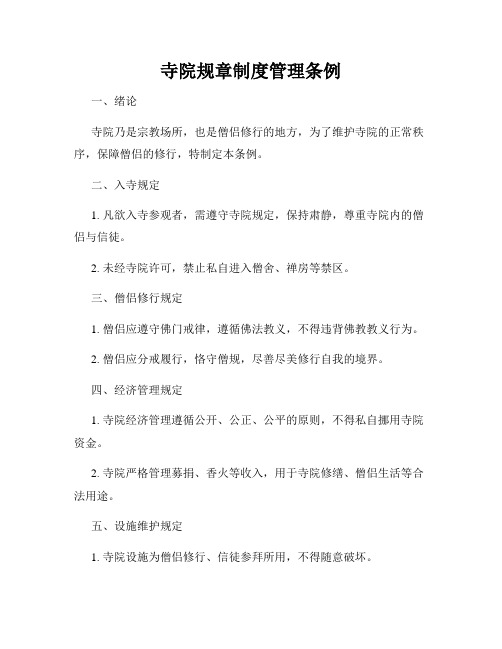 寺院规章制度管理条例

一、绪论

寺院乃是宗教场所，也是僧侣修行的地方，为了维护寺院的正常秩序，保障僧侣的修行，特制定本条例。

二、入寺规定

1. 凡欲入寺参观者，需遵守寺院规定，保持肃静，尊重寺院内的僧侣与信徒。

2. 未经寺院许可，禁止私自进入僧舍、禅房等禁区。

三、僧侣修行规定

1. 僧侣应遵守佛门戒律，遵循佛法教义，不得违背佛教教义行为。

2. 僧侣应分戒履行，恪守僧规，尽善尽美修行自我的境界。

四、经济管理规定

1. 寺院经济管理遵循公开、公正、公平的原则，不得私自挪用寺院资金。

2. 寺院严格管理募捐、香火等收入，用于寺院修缮、僧侣生活等合法用途。

五、设施维护规定

1. 寺院设施为僧侣修行、信徒参拜所用，不得随意破坏。